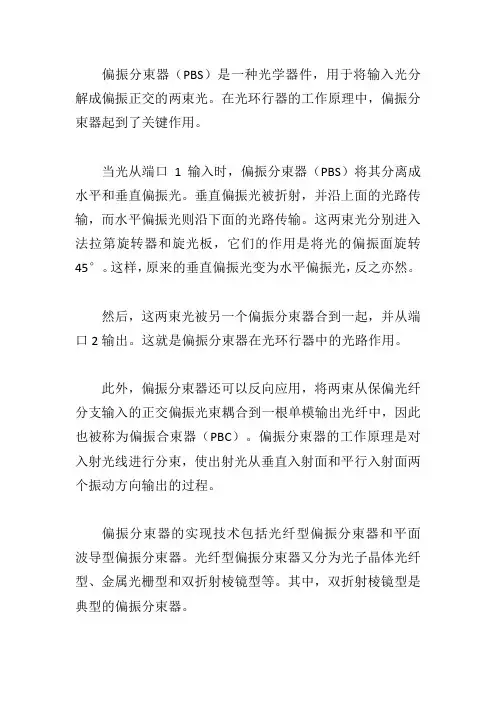 偏振分束器（PBS）是一种光学器件，用于将输入光分解成偏振正交的两束光。在光环行器的工作原理中，偏振分束器起到了关键作用。

当光从端口 1 输入时，偏振分束器（PBS）将其分离成水平和垂直偏振光。垂直偏振光被折射，并沿上面的光路传输，而水平偏振光则沿下面的光路传输。这两束光分别进入法拉第旋转器和旋光板，它们的作用是将光的偏振面旋转 45°。这样，原来的垂直偏振光变为水平偏振光，反之亦然。

然后，这两束光被另一个偏振分束器合到一起，并从端口 2 输出。这就是偏振分束器在光环行器中的光路作用。

此外，偏振分束器还可以反向应用，将两束从保偏光纤分支输入的正交偏振光束耦合到一根单模输出光纤中，因此也被称为偏振合束器（PBC）。偏振分束器的工作原理是对入射光线进行分束，使出射光从垂直入射面和平行入射面两个振动方向输出的过程。

偏振分束器的实现技术包括光纤型偏振分束器和平面波导型偏振分束器。光纤型偏振分束器又分为光子晶体光纤型、金属光栅型和双折射棱镜型等。其中，双折射棱镜型是典型的偏振分束器。